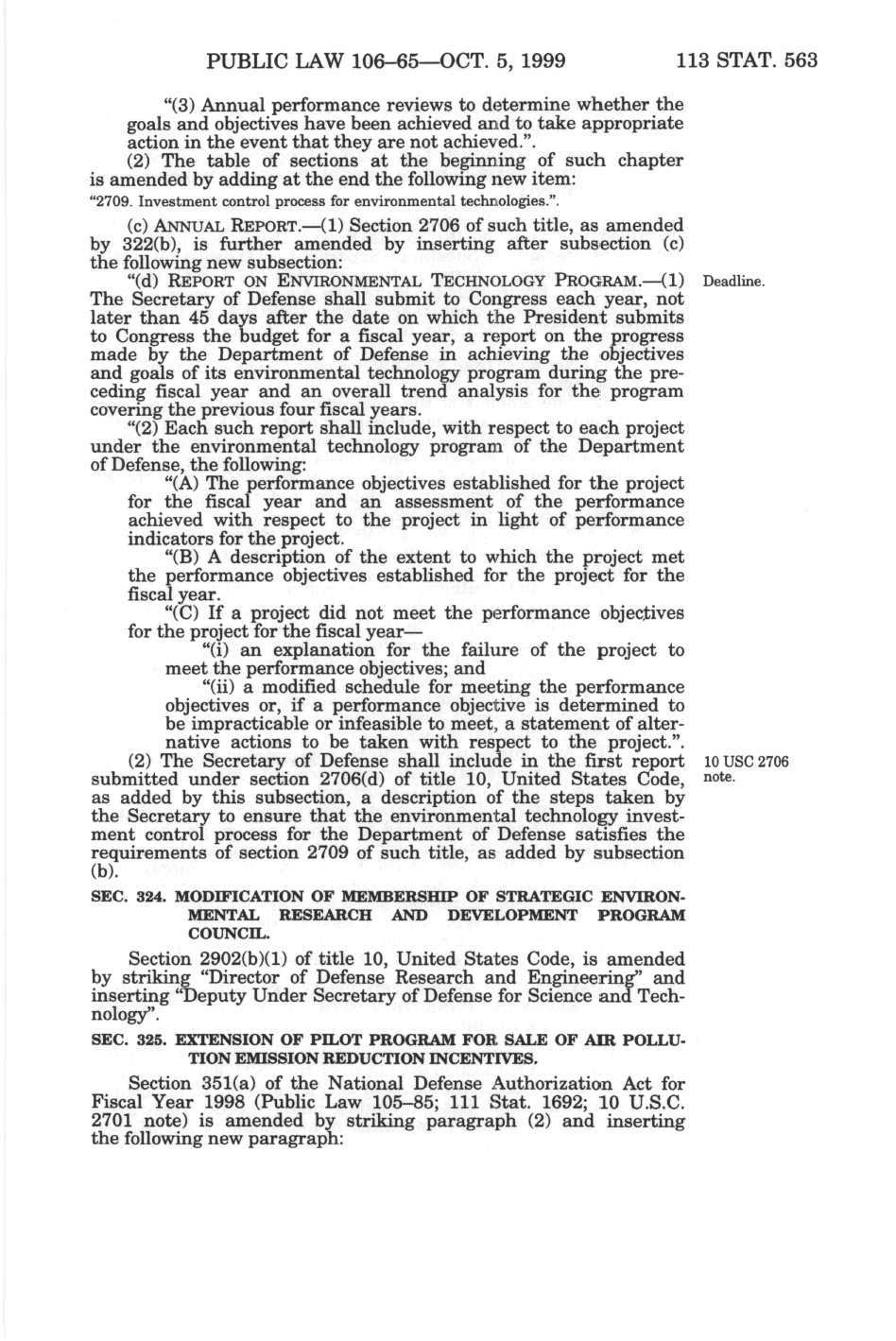 PUBLIC LAW 106–65—OCT. 5, 1999 113 STAT. 563

"(3) Annual performance reviews to determine whether the goals and objectives have been achieved and to take appropriate action in the event that they are not achieved.".

(2) The table of sections at the beginning of such chapter is amended by adding at the end the following new item:

"2709. Investment control process for environmental technologies.".

(c) ANNUAL REPORT.—(1) Section 2706 of such title, as amended by 322(b), is further amended by inserting after subsection (c) the following new subsection:

"(d) REPORT ON ENVIRONMENTAL TECHNOLOGY PROGRAM.—(1) The Secretary of Defense shall submit to Congress each year, not later than 45 days after the date on which the President submits to Congress the budget for a fiscal year, a report on the progress made by the Department of Defense in achieving the objectives and goals of its environmental technology program during the preceding fiscal year and an overall trend analysis for the program covering the previous four fiscal years.

Deadline.

"(2) Each such report shall include, with respect to each project under the environmental technology program of the Department of Defense, the following:

"(A) The performance objectives established for the project for the fiscal year and an assessment of the performance achieved with respect to the project in light of performance indicators for the project.

"(B) A description of the extent to which the project met the performance objectives established for the project for the fiscal year.

"(C) If a project did not meet the performance objectives for the project for the fiscal year—

"(i) an explanation for the failure of the project to meet the performance objectives; and

"(ii) a modified schedule for meeting the performance objectives or, if a performance objective is determined to be impracticable or infeasible to meet, a statement of alternative actions to be taken with respect to the project.".

(2) The Secretary of Defense shall include in the first report submitted under section 2706(d) of title 10, United States Code, as added by this subsection, a description of the steps taken by the Secretary to ensure that the environmental technology investment control process for the Department of Defense satisfies the requirements of section 2709 of such title, as added by subsection (b).

10 USC 2706 note.

SEC. 324. MODIFICATION OF MEMBERSHIP OF STRATEGIC ENVIRONMENTAL RESEARCH AND DEVELOPMENT PROGRAM COUNCIL.

Section 2902(b)(1) of title 10, United States Code, is amended by striking "Director of Defense Research and Engineering" and inserting "Deputy Under Secretary of Defense for Science and Technology".

SEC. 325. EXTENSION OF PILOT PROGRAM FOR SALE OF AIR POLLUTION EMISSION REDUCTION INCENTIVES.

Section 351(a) of the National Defense Authorization Act for Fiscal Year 1998 (Public Law 105–85; 111 Stat. 1692; 10 U.S.C. 2701 note) is amended by striking paragraph (2) and inserting the following new paragraph: